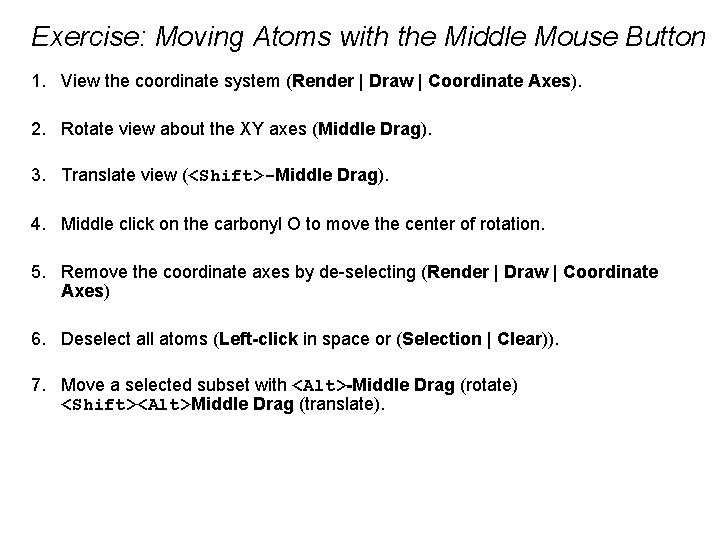 Exercise: Moving Atoms with the Middle Mouse Button

1. View the coordinate system (Render | Draw | Coordinate Axes).

2. Rotate view about the XY axes (Middle Drag).

3. Translate view (<Shift>-Middle Drag).

4. Middle click on the carbonyl O to move the center of rotation.

5. Remove the coordinate axes by de-selecting (Render | Draw | Coordinate Axes)

6. Deselect all atoms (Left-click in space or (Selection | Clear)).

7. Move a selected subset with <Alt>-Middle Drag (rotate) <Shift><Alt>Middle Drag (translate).